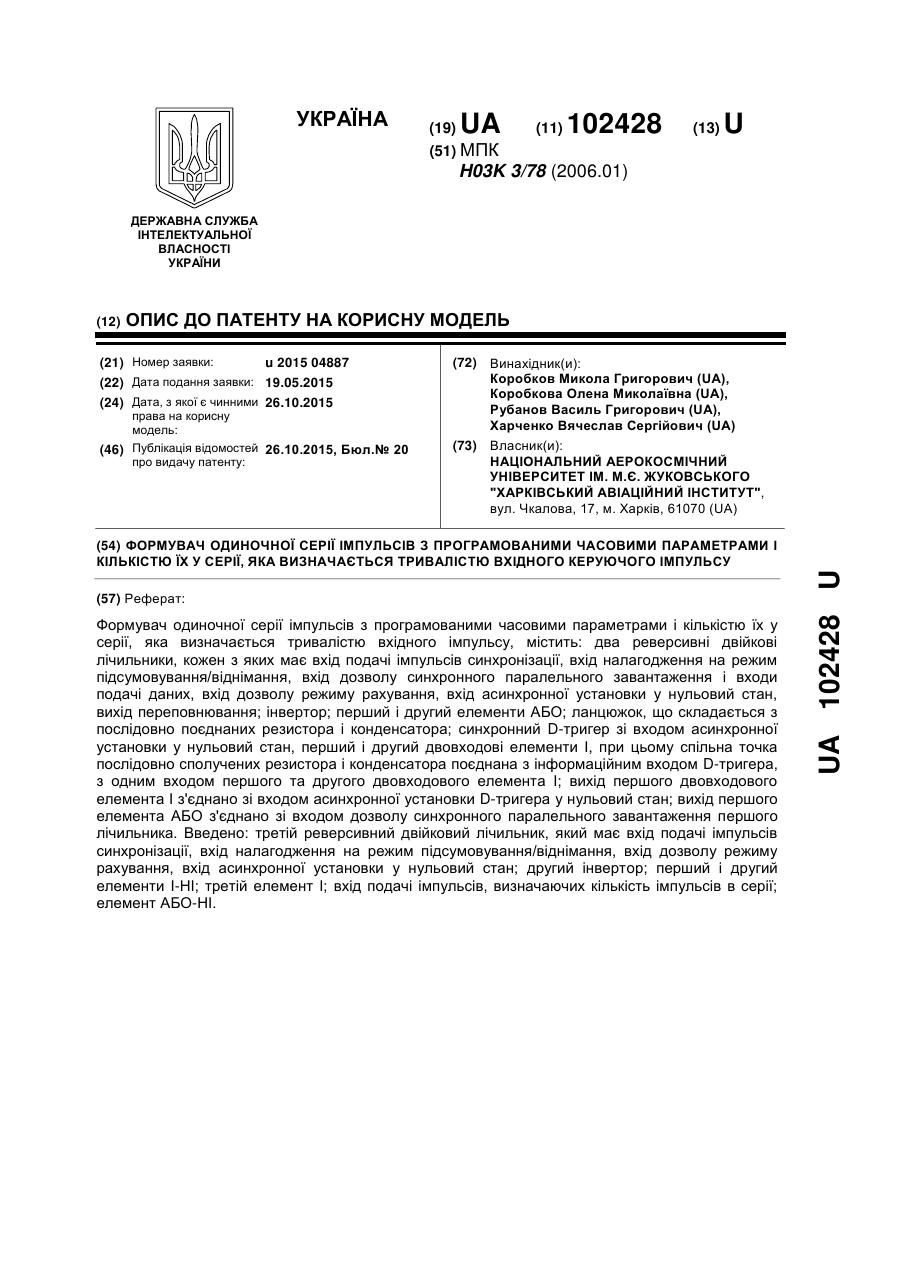 УКРАЇНА

(19) UA (11) 102428 (13) U

(51) МПК
H03K 3/78 (2006.01)

ДЕРЖАВНА СЛУЖБА ІНТЕЛЕКТУАЛЬНОЇ ВЛАСНОСТІ УКРАЇНИ

(12) ОПИС ДО ПАТЕНТУ НА КОРИСНУ МОДЕЛЬ

(21) Номер заявки: u 2015 04887
(22) Дата подання заявки: 19.05.2015
(24) Дата, з якої є чинними права на корисну модель: 26.10.2015
(46) Публікація відомостей про видачу патенту: 26.10.2015, Бюл.№ 20

(72) Винахідник(и):
Коробков Микола Григорович (UA),
Коробкова Олена Миколаївна (UA),
Рубанов Василь Григорович (UA),
Харченко Вячеслав Сергійович (UA)

(73) Власник(и):
НАЦІОНАЛЬНИЙ АЕРОКОСМІЧНИЙ УНІВЕРСИТЕТ ІМ. М.Є. ЖУКОВСЬКОГО "ХАРКІВСЬКИЙ АВІАЦІЙНИЙ ІНСТИТУТ",
вул. Чкалова, 17, м. Харків, 61070 (UA)

(54) ФОРМУВАЧ ОДИНОЧНОЇ СЕРІЇ ІМПУЛЬСІВ З ПРОГРАМОВАНИМИ ЧАСОВИМИ ПАРАМЕТРАМИ І КІЛЬКІСТЮ ЇХ У СЕРІЇ, ЯКА ВИЗНАЧАЄТЬСЯ ТРИВАЛІСТЮ ВХІДНОГО КЕРУЮЧОГО ІМПУЛЬСУ

(57) Реферат:

Формувач одиночної серії імпульсів з програмованими часовими параметрами і кількістю їх у серії, яка визначається тривалістю вхідного імпульсу, містить: два реверсивні двійкові лічильники, кожен з яких має вхід подачі імпульсів синхронізації, вхід налагодження на режим підсумовування/віднімання, вхід дозволу синхронного паралельного завантаження і входи подачі даних, вхід дозволу режиму рахування, вхід асинхронної установки у нульовий стан, вихід переповнювання; інвертор; перший і другий елементи АБО; ланцюжок, що складається з послідовно поєднаних резистора і конденсатора; синхронний D-тригер зі входом асинхронної установки у нульовий стан, перший і другий двовходові елементи І, при цьому спільна точка послідовно сполучених резистора і конденсатора поєднана з інформаційним входом D-тригера, з одним входом першого та другого двовходового елемента І; вихід першого двовходового елемента І з'єднано зі входом асинхронної установки D-тригера у нульовий стан; вихід першого елемента АБО з'єднано зі входом дозволу синхронного паралельного завантаження першого лічильника. Введено: третій реверсивний двійковий лічильник, який має вхід подачі імпульсів синхронізації, вхід налагодження на режим підсумовування/віднімання, вхід дозволу режиму рахування, вхід асинхронної установки у нульовий стан; другий інвертор; перший і другий елементи І-НІ; третій елемент І; вхід подачі імпульсів, визначаючих кількість імпульсів в серії; елемент АБО-НІ.

UA 102428 U